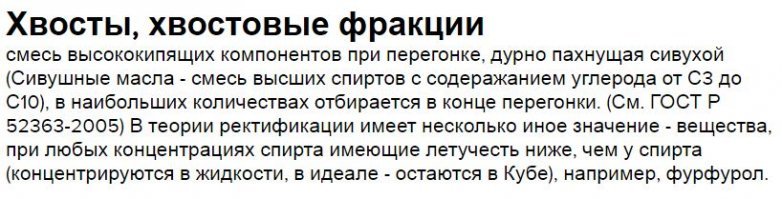 Хвосты, хвостовые фракции

смесь высококипящих компонентов при перегонке, дурно пахнущая сивухой (Сивушные масла - смесь высших спиртов с содеражанием углерода от С3 до С10), в наибольших количествах отбирается в конце перегонки. (См. ГОСТ Р 52363-2005) В теории ректификации имеет несколько иное значение - вещества, при любых концентрациях спирта имеющие летучесть ниже, чем у спирта (концентрируются в жидкости, в идеале - остаются в Кубе), например, фурфурол.